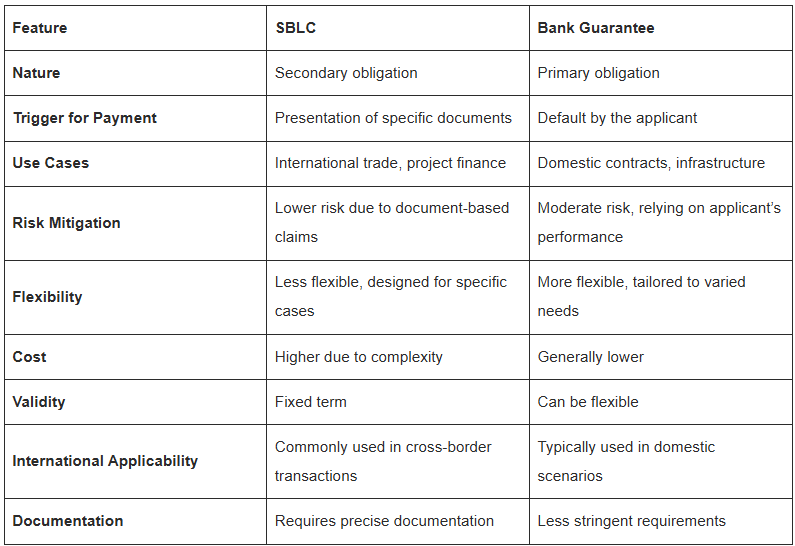 | Feature | SBLC | Bank Guarantee |
|---|---|---|
| Nature | Secondary obligation | Primary obligation |
| Trigger for Payment | Presentation of specific documents | Default by the applicant |
| Use Cases | International trade, project finance | Domestic contracts, infrastructure |
| Risk Mitigation | Lower risk due to document-based claims | Moderate risk, relying on applicant's performance |
| Flexibility | Less flexible, designed for specific cases | More flexible, tailored to varied needs |
| Cost | Higher due to complexity | Generally lower |
| Validity | Fixed term | Can be flexible |
| International Applicability | Commonly used in cross-border transactions | Typically used in domestic scenarios |
| Documentation | Requires precise documentation | Less stringent requirements |